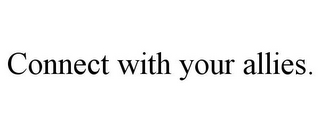 Connect with your allies.